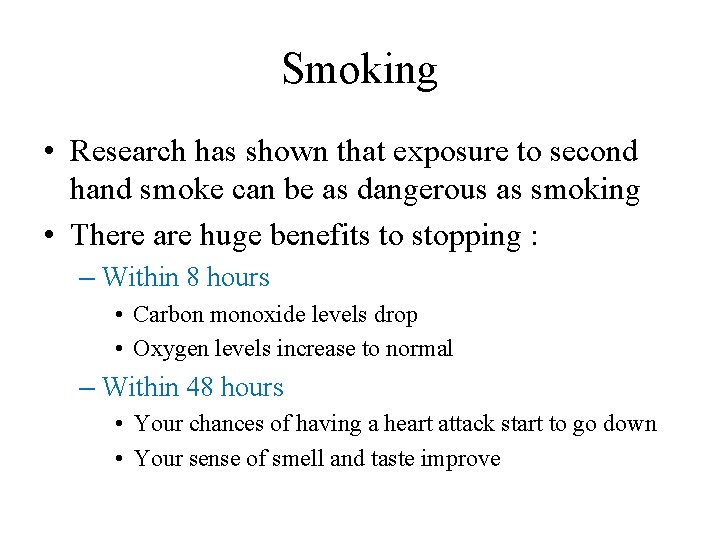 Smoking

• Research has shown that exposure to second hand smoke can be as dangerous as smoking
• There are huge benefits to stopping :
– Within 8 hours
• Carbon monoxide levels drop
• Oxygen levels increase to normal
– Within 48 hours
• Your chances of having a heart attack start to go down
• Your sense of smell and taste improve